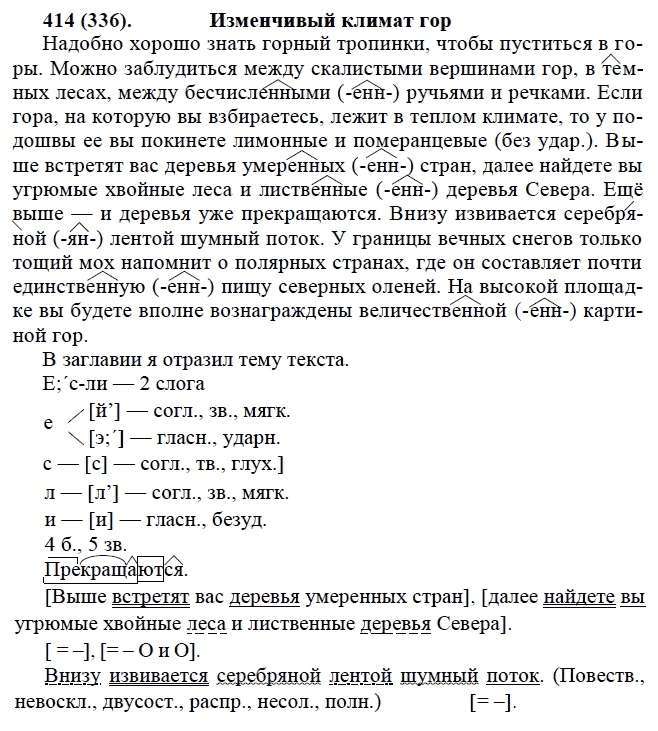 414 (336). Изменчивый климат гор

Надобно хорошо знать горный тропинки, чтобы пуститься в горы. Можно заблудиться между скалистыми вершинами гор, в темных лесах, между бесчисленными (-енн-) ручьями и речками. Если гора, на которую вы взбираетесь, лежит в теплом климате, то у подошвы ее вы покинете лимонные и померанцевые (без удар.). Выше встретят вас деревья умеренных (-енн-) стран, далее найдете вы угрюмые хвойные леса и лиственные (-енн-) деревья Севера. Ещё выше — и деревья уже прекращаются. Внизу извивается серебряной (-ян-) лентой шумный поток. У границы вечных снегов только тощий мох напомнит о полярных странах, где он составляет почти единственную (-енн-) пищу северных оленей. На высокой площадке вы будете вполне вознаграждены величественной (-енн-) картиной гор.

В заглавии я отразил тему текста.

Е;´с-ли — 2 слога

е [й'] — согл., зв., мягк.
[э;´] — гласн., ударн.

с — [с] — согл., тв., глух.]

л — [л'] — согл., зв., мягк.

и — [и] — гласн., безуд.

4 б., 5 зв.

Прекращаются.

[Выше встретят вас деревья умеренных стран], [далее найдете вы угрюмые хвойные леса и лиственные деревья Севера].

[ = –], [= – О и О].

Внизу извивается серебряной лентой шумный поток. (Повеств., невоскл., двусост., распр., несол., полн.) [= –].